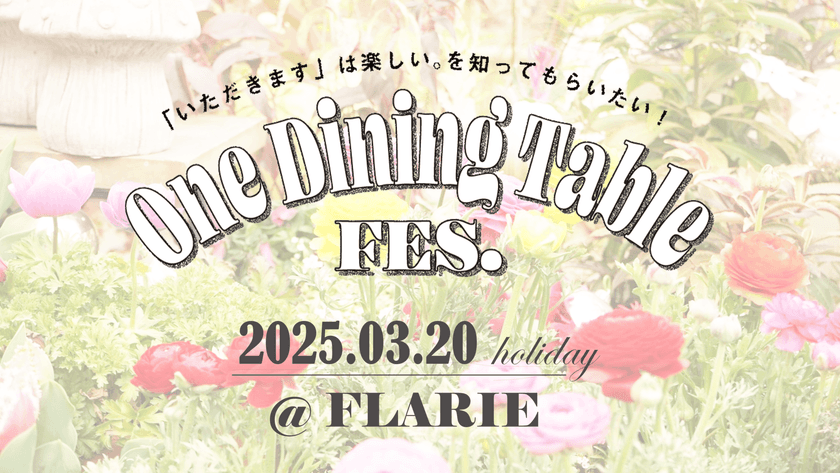 「いただきます」は楽しい。を知ってもらいたい！

One Dining Table
FES.

2025.03.20 holiday
@ FLARIE